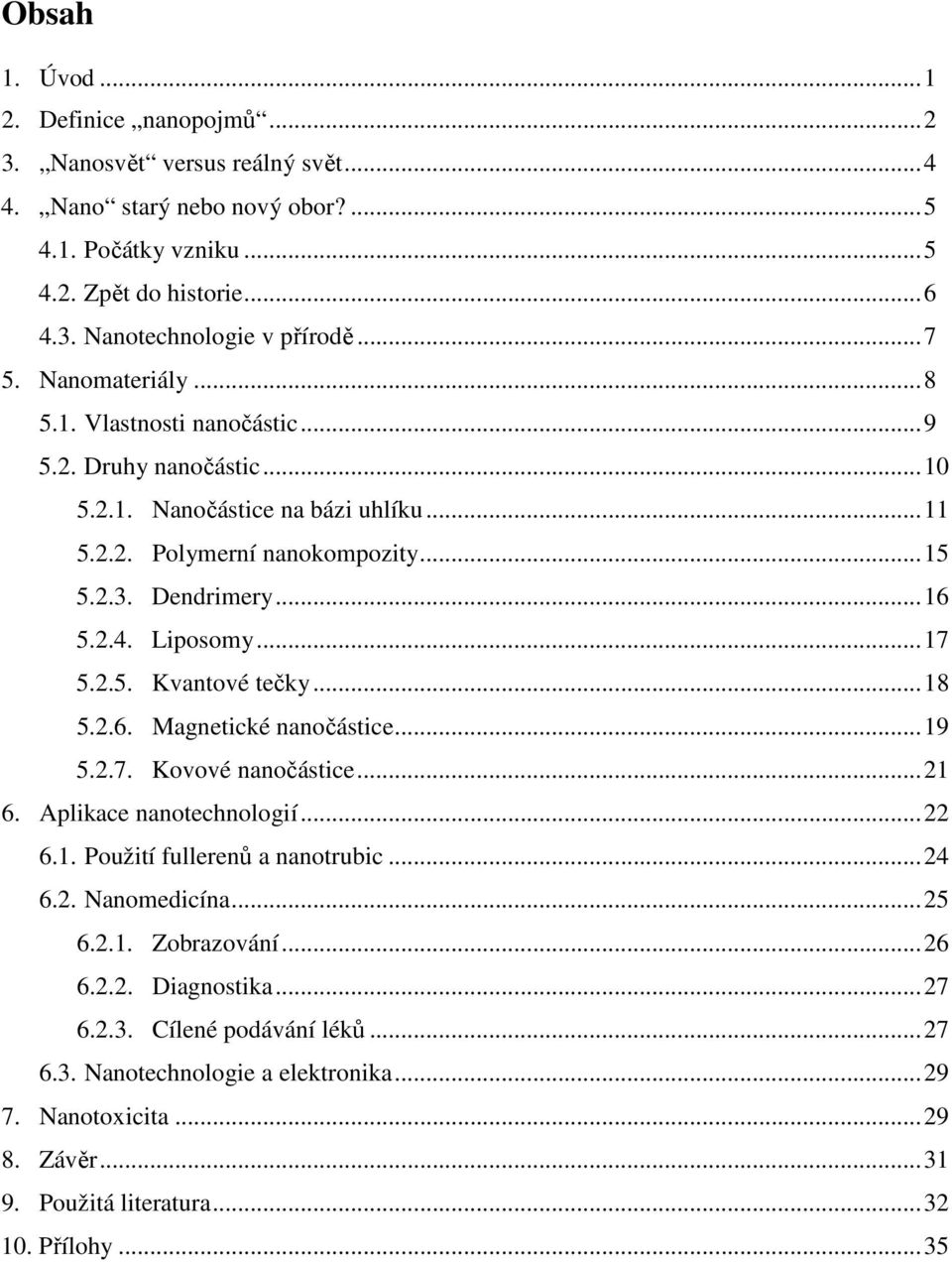 Obsah

1. Úvod ... 1
2. Definice „nanopojmů“ ... 2
3. „Nanosvět“ versus reálný svět ... 4
4. „Nano“ starý nebo nový obor? ... 5
4.1. Počátky vzniku ... 5
4.2. Zpět do historie ... 6
4.3. Nanotechnologie v přírodě ... 7
5. Nanomateriály ... 8
5.1. Vlastnosti nanočástic ... 9
5.2. Druhy nanočástic ... 10
5.2.1. Nanočástice na bázi uhlíku ... 11
5.2.2. Polymerní nanokompozity ... 15
5.2.3. Dendrimery ... 16
5.2.4. Liposomy ... 17
5.2.5. Kvantové tečky ... 18
5.2.6. Magnetické nanočástice ... 19
5.2.7. Kovové nanočástice ... 21
6. Aplikace nanotechnologií ... 22
6.1. Použití fullerenů a nanotrubic ... 24
6.2. Nanomedicína ... 25
6.2.1. Zobrazování ... 26
6.2.2. Diagnostika ... 27
6.2.3. Cílené podávání léků ... 27
6.3. Nanotechnologie a elektronika ... 29
7. Nanotoxicita ... 29
8. Závěr ... 31
9. Použitá literatura ... 32
10. Přílohy ... 35